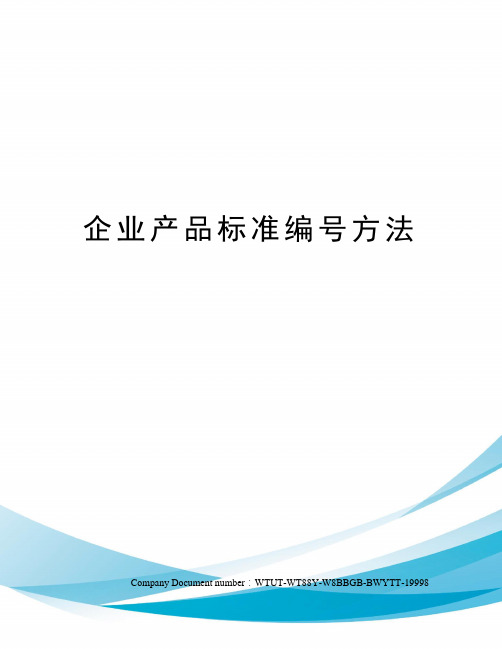 企业产品标准编号方法

Company Document number：WTUT-WT88Y-W8BBGB-BWYTT-19998